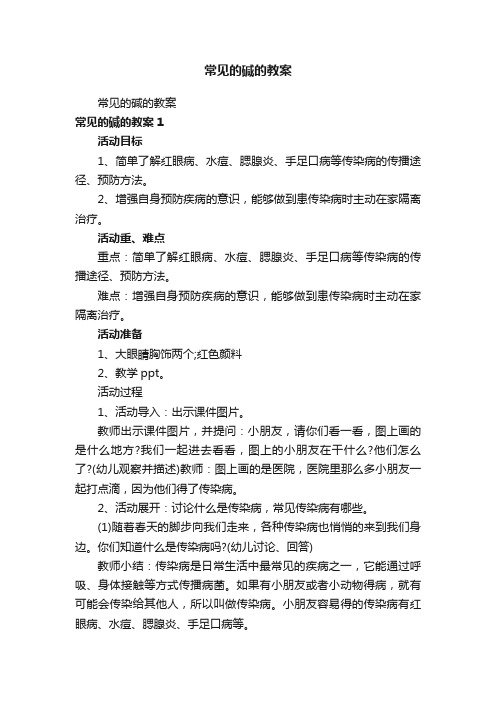 常见的碱的教案

常见的碱的教案

常见的碱的教案 1

活动目标

1、简单了解红眼病、水痘、腮腺炎、手足口病等传染病的传播途径、预防方法。

2、增强自身预防疾病的意识，能够做到患传染病时主动在家隔离治疗。

活动重、难点

重点：简单了解红眼病、水痘、腮腺炎、手足口病等传染病的传播途径、预防方法。

难点：增强自身预防疾病的意识，能够做到患传染病时主动在家隔离治疗。

活动准备

1、大眼睛胸饰两个;红色颜料

2、教学 ppt。

活动过程

1、活动导入：出示课件图片。

教师出示课件图片，并提问：小朋友，请你们看一看，图上画的是什么地方?我们一起进去看看，图上的小朋友在干什么?他们怎么了?(幼儿观察并描述)教师：图上画的是医院，医院里那么多小朋友一起打点滴，因为他们得了传染病。

2、活动展开：讨论什么是传染病，常见传染病有哪些。

(1)随着春天的脚步向我们走来，各种传染病也悄悄的来到我们身边。你们知道什么是传染病吗?(幼儿讨论、回答)

教师小结：传染病是日常生活中最常见的疾病之一，它能通过呼吸、身体接触等方式传播病菌。如果有小朋友或者小动物得病，就有可能会传染给其他人，所以叫做传染病。小朋友容易得的传染病有红眼病、水痘、腮腺炎、手足口病等。